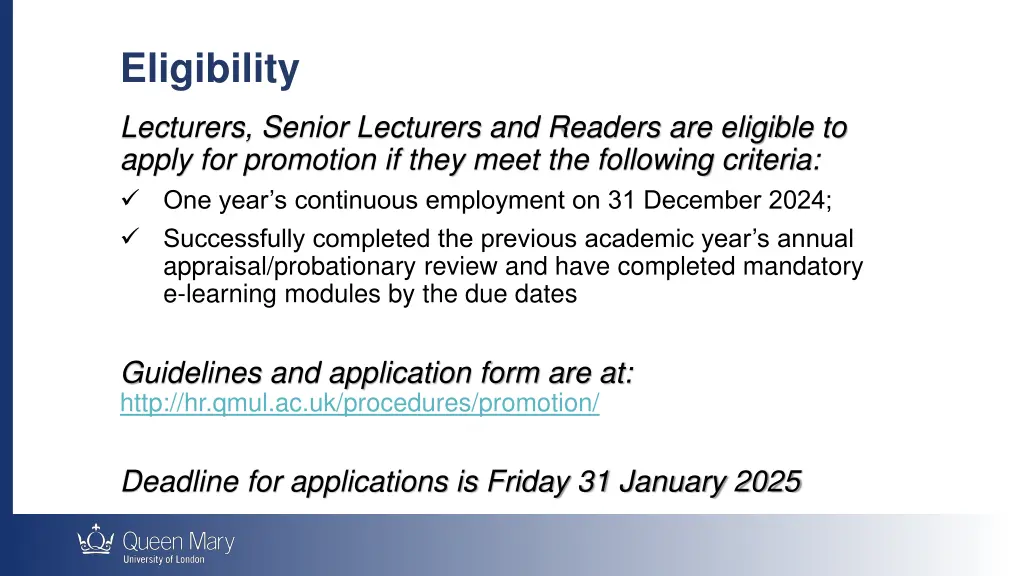 Eligibility

Lecturers, Senior Lecturers and Readers are eligible to apply for promotion if they meet the following criteria:

✓ One year's continuous employment on 31 December 2024;

✓ Successfully completed the previous academic year's annual appraisal/probationary review and have completed mandatory e-learning modules by the due dates

Guidelines and application form are at:
http://hr.qmul.ac.uk/procedures/promotion/

Deadline for applications is Friday 31 January 2025

Queen Mary
University of London